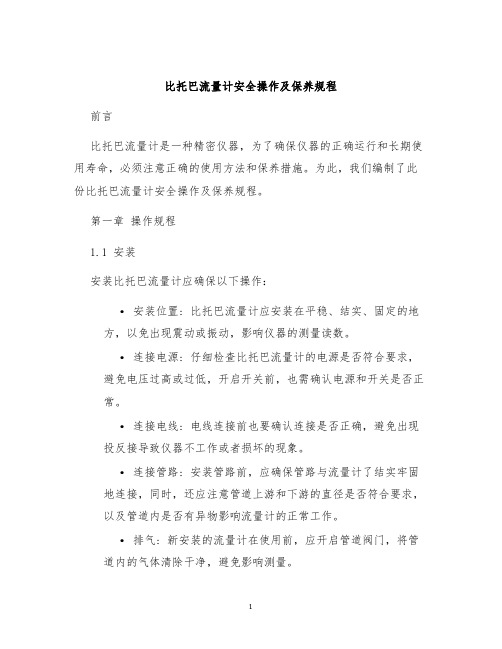 比托巴流量计安全操作及保养规程

前言

比托巴流量计是一种精密仪器，为了确保仪器的正确运行和长期使用寿命，必须注意正确的使用方法和保养措施。为此，我们编制了此份比托巴流量计安全操作及保养规程。

第一章 操作规程

1.1 安装

安装比托巴流量计应确保以下操作：

• 安装位置：比托巴流量计应安装在平稳、结实、固定的地方，以免出现震动或振动，影响仪器的测量读数。

• 连接电源：仔细检查比托巴流量计的电源是否符合要求，避免电压过高或过低，开启开关前，也需确认电源和开关是否正常。

• 连接电线：电线连接前也要确认连接是否正确，避免出现投反接导致仪器不工作或者损坏的现象。

• 连接管路：安装管路前，应确保管路与流量计了结实牢固地连接，同时，还应注意管道上游和下游的直径是否符合要求，以及管道内是否有异物影响流量计的正常工作。

• 排气：新安装的流量计在使用前，应开启管道阀门，将管道内的气体清除干净，避免影响测量。

1